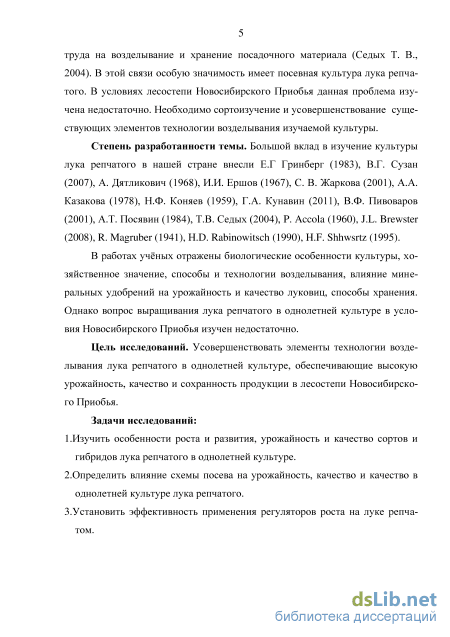 5

труда на возделывание и хранение посадочного материала (Седых Т. В., 2004). В этой связи особую значимость имеет посевная культура лука репчатого. В условиях лесостепи Новосибирского Приобья данная проблема изучена недостаточно. Необходимо сортоизучение и усовершенствование существующих элементов технологии возделывания изучаемой культуры.

Степень разработанности темы. Большой вклад в изучение культуры лука репчатого в нашей стране внесли Е.Г Гринберг (1983), В.Г. Сузан (2007), А. Дятликович (1968), И.И. Ершов (1967), С. В. Жаркова (2001), А.А. Казакова (1978), Н.Ф. Коняев (1959), Г.А. Кунавин (2011), В.Ф. Пивоваров (2001), А.Т. Посявин (1984), Т.В. Седых (2004), P. Accola (1960), J.L. Brewster (2008), R. Magruber (1941), H.D. Rabinowitsch (1990), H.F. Shhwsrtz (1995).

В работах учёных отражены биологические особенности культуры, хозяйственное значение, способы и технологии возделывания, влияние минеральных удобрений на урожайность и качество луковиц, способы хранения. Однако вопрос выращивания лука репчатого в однолетней культуре в условия Новосибирского Приобья изучен недостаточно.

Цель исследований. Усовершенствовать элементы технологии возделывания лука репчатого в однолетней культуре, обеспечивающие высокую урожайность, качество и сохранность продукции в лесостепи Новосибирского Приобья.

Задачи исследований:

1.Изучить особенности роста и развития, урожайность и качество сортов и гибридов лука репчатого в однолетней культуре.

2.Определить влияние схемы посева на урожайность, качество и качество в однолетней культуре лука репчатого.

3.Установить эффективность применения регуляторов роста на луке репчатом.

dsLib.net
библиотека диссертаций